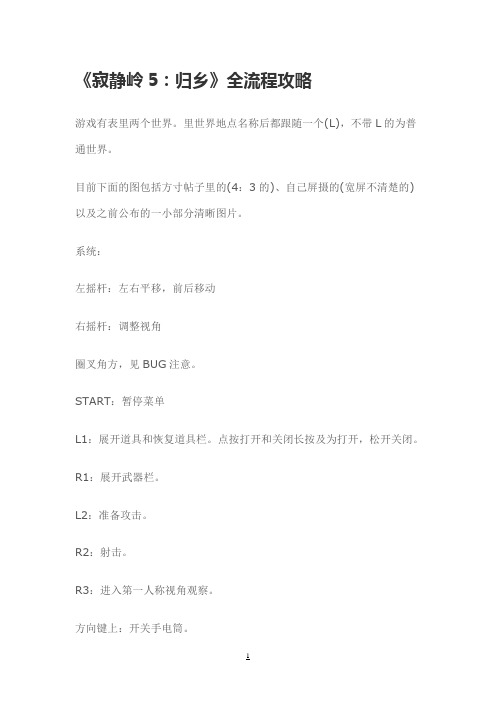 《寂静岭 5：归乡》全流程攻略

游戏有表里两个世界。里世界地点名称后都跟随一个(L)，不带 L 的为普通世界。

目前下面的图包括方寸帖子里的(4：3 的)、自己屏摄的(宽屏不清楚的)以及之前公布的一小部分清晰图片。

系统：

左摇杆：左右平移，前后移动

右摇杆：调整视角

圈叉角方，见 BUG 注意。

START：暂停菜单

L1：展开道具和恢复道具栏。点按打开和关闭长按及为打开，松开关闭。

R1：展开武器栏。

L2：准备攻击。

R2：射击。

R3：进入第一人称视角观察。

方向键上：开关手电筒。

1